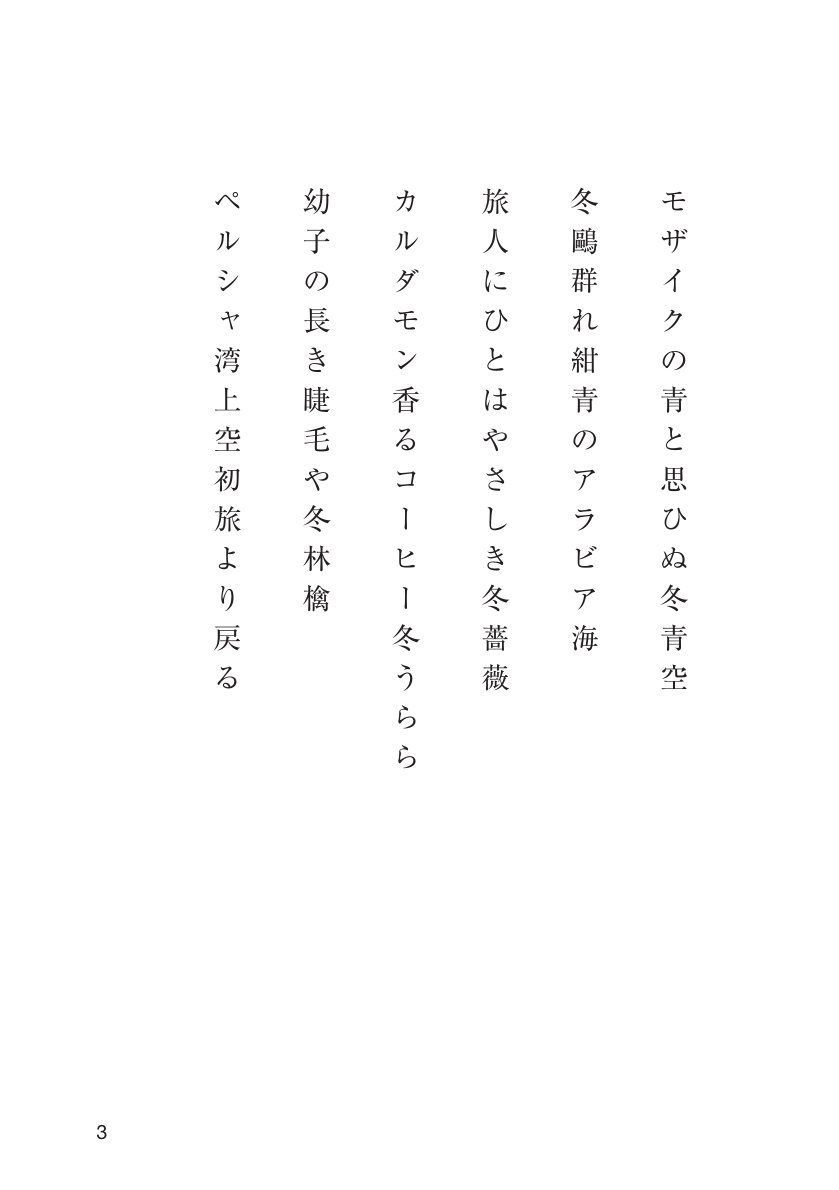 モザイクの青と思ひぬ冬青空

冬鷗群れ紺青のアラビア海

旅人にひとはやさしき冬薔薇

カルダモン香るコーヒー冬うらら

幼子の長き睫毛や冬林檎

ペルシャ湾上空初旅より戻る

3